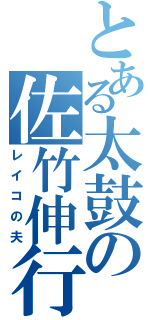 とある太鼓の佐竹伸行

レイコの夫